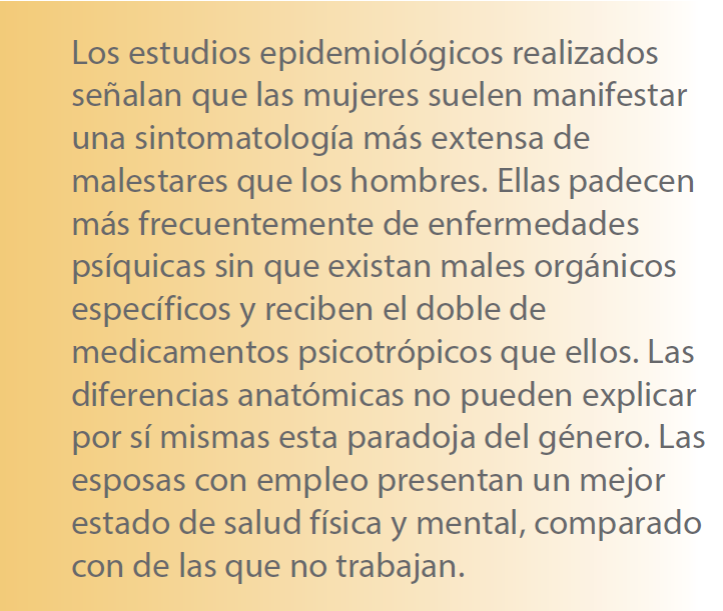 Los estudios epidemiológicos realizados señalan que las mujeres suelen manifestar una sintomatología más extensa de malestares que los hombres. Ellas padecen más frecuentemente de enfermedades psíquicas sin que existan males orgánicos específicos y reciben el doble de medicamentos psicotrópicos que ellos. Las diferencias anatómicas no pueden explicar por sí mismas esta paradoja del género. Las esposas con empleo presentan un mejor estado de salud física y mental, comparado con de las que no trabajan.